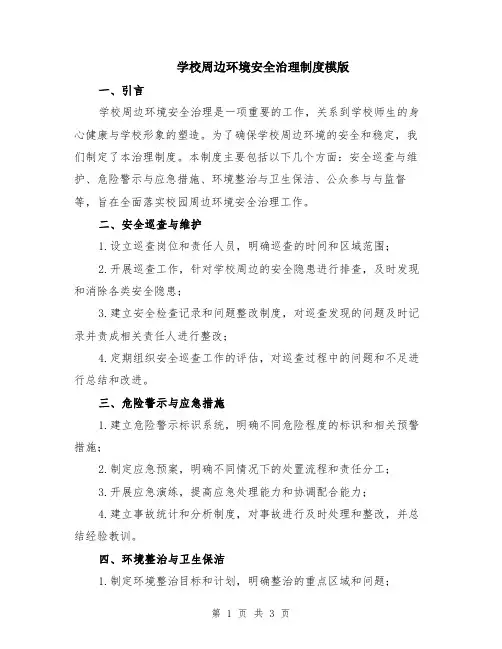 学校周边环境安全治理制度模版

一、引言

学校周边环境安全治理是一项重要的工作，关系到学校师生的身心健康与学校形象的塑造。为了确保学校周边环境的安全和稳定，我们制定了本治理制度。本制度主要包括以下几个方面：安全巡查与维护、危险警示与应急措施、环境整治与卫生保洁、公众参与与监督等，旨在全面落实校园周边环境安全治理工作。

二、安全巡查与维护

1.设立巡查岗位和责任人员，明确巡查的时间和区域范围；

2.开展巡查工作，针对学校周边的安全隐患进行排查，及时发现和消除各类安全隐患；

3.建立安全检查记录和问题整改制度，对巡查发现的问题及时记录并责成相关责任人进行整改；

4.定期组织安全巡查工作的评估，对巡查过程中的问题和不足进行总结和改进。

三、危险警示与应急措施

1.建立危险警示标识系统，明确不同危险程度的标识和相关预警措施；

2.制定应急预案，明确不同情况下的处置流程和责任分工；

3.开展应急演练，提高应急处理能力和协调配合能力；

4.建立事故统计和分析制度，对事故进行及时处理和整改，并总结经验教训。

四、环境整治与卫生保洁

1.制定环境整治目标和计划，明确整治的重点区域和问题；

第 1 页 共 3 页